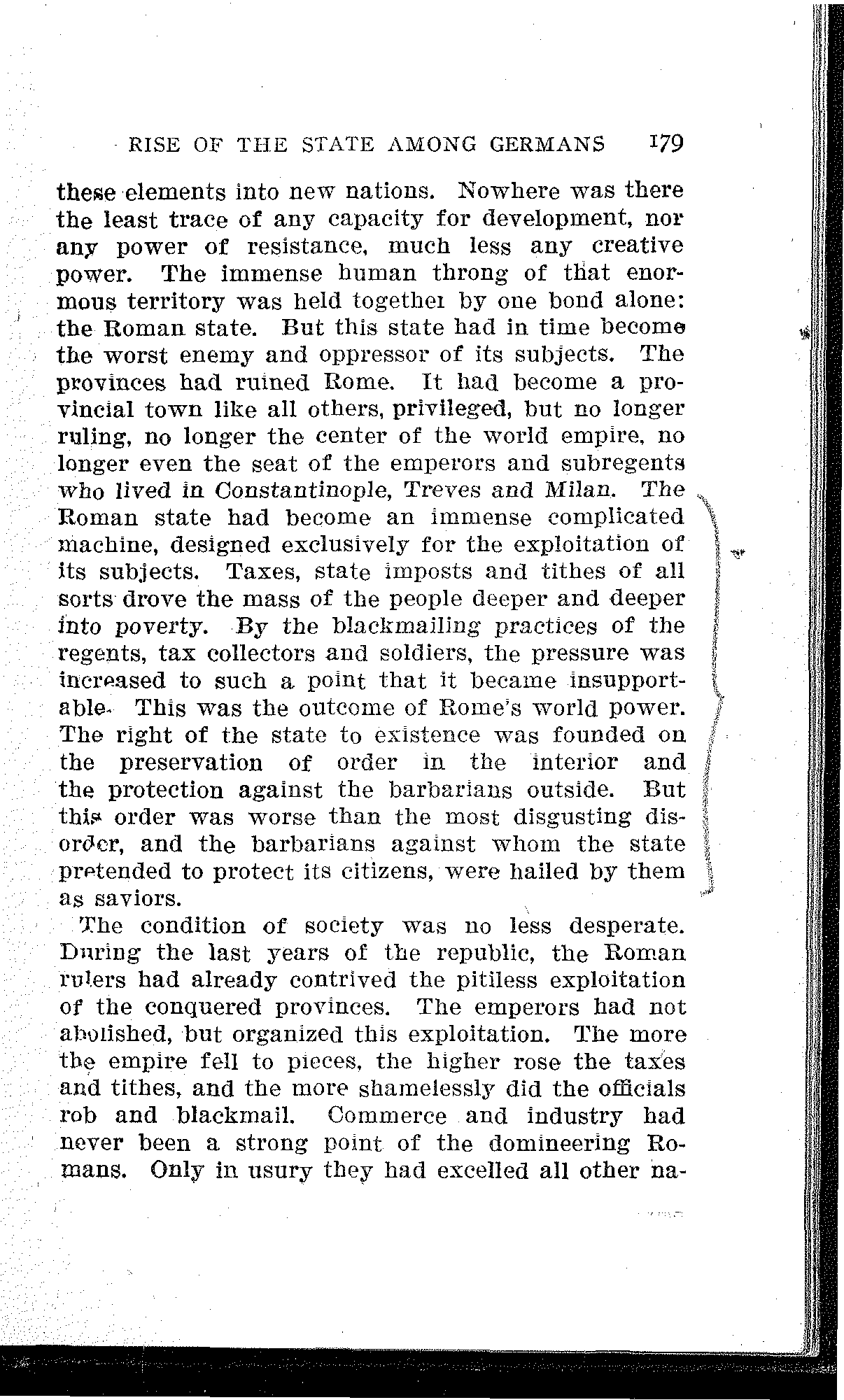 RISE OF THE STATE AMONG GERMANS 179

these elements into new nations. Nowhere was there the least trace of any capacity for development, nor any power of resistance, much less any creative power. The immense human throng of that enormous territory was held together by one bond alone: the Roman state. But this state had in time become the worst enemy and oppressor of its subjects. The provinces had ruined Rome. It had become a provincial town like all others, privileged, but no longer ruling, no longer the center of the world empire, no longer even the seat of the emperors and subregents who lived in Constantinople, Treves and Milan. The Roman state had become an immense complicated machine, designed exclusively for the exploitation of its subjects. Taxes, state imposts and tithes of all sorts drove the mass of the people deeper and deeper into poverty. By the blackmailing practices of the regents, tax collectors and soldiers, the pressure was increased to such a point that it became insupportable. This was the outcome of Rome's world power. The right of the state to existence was founded on the preservation of order in the interior and the protection against the barbarians outside. But this order was worse than the most disgusting disorder, and the barbarians against whom the state pretended to protect its citizens, were hailed by them as saviors.

The condition of society was no less desperate. During the last years of the republic, the Roman rulers had already contrived the pitiless exploitation of the conquered provinces. The emperors had not abolished, but organized this exploitation. The more the empire fell to pieces, the higher rose the taxes and tithes, and the more shamelessly did the officials rob and blackmail. Commerce and industry had never been a strong point of the domineering Romans. Only in usury they had excelled all other na-